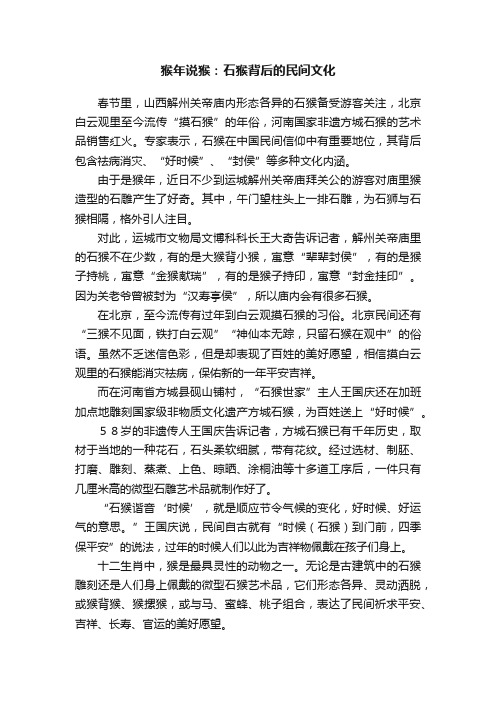 猴年说猴：石猴背后的民间文化

春节里，山西解州关帝庙内形态各异的石猴备受游客关注，北京白云观里至今流传“摸石猴”的年俗，河南国家非遗方城石猴的艺术品销售红火。专家表示，石猴在中国民间信仰中有重要地位，其背后包含祛病消灾、“好时候”、“封侯”等多种文化内涵。

由于是猴年，近日不少到运城解州关帝庙拜关公的游客对庙里猴造型的石雕产生了好奇。其中，午门望柱头上一排石雕，为石狮与石猴相隔，格外引人注目。

对此，运城市文物局文博科科长王大奇告诉记者，解州关帝庙里的石猴不在少数，有的是大猴背小猴，寓意“辈辈封侯”，有的是猴子持桃，寓意“金猴献瑞”，有的是猴子持印，寓意“封金挂印”。因为关老爷曾被封为“汉寿亭侯”，所以庙内会有很多石猴。

在北京，至今流传有过年到白云观摸石猴的习俗。北京民间还有“三猴不见面，铁打白云观”“神仙本无踪，只留石猴在观中”的俗语。虽然不乏迷信色彩，但是却表现了百姓的美好愿望，相信摸白云观里的石猴能消灾祛病，保佑新的一年平安吉祥。

而在河南省方城县砚山铺村，“石猴世家”主人王国庆还在加班加点地雕刻国家级非物质文化遗产方城石猴，为百姓送上“好时候”。

５８岁的非遗传人王国庆告诉记者，方城石猴已有千年历史，取材于当地的一种花石，石头柔软细腻，带有花纹。经过选材、制胚、打磨、雕刻、蒸煮、上色、晾晒、涂桐油等十多道工序后，一件只有几厘米高的微型石雕艺术品就制作好了。

“石猴谐音‘时候’，就是顺应节令气候的变化，好时候、好运气的意思。”王国庆说，民间自古就有“时候（石猴）到门前，四季保平安”的说法，过年的时候人们以此为吉祥物佩戴在孩子们身上。

十二生肖中，猴是最具灵性的动物之一。无论是古建筑中的石猴雕刻还是人们身上佩戴的微型石猴艺术品，它们形态各异、灵动洒脱，或猴背猴、猴摞猴，或与马、蜜蜂、桃子组合，表达了民间祈求平安、吉祥、长寿、官运的美好愿望。